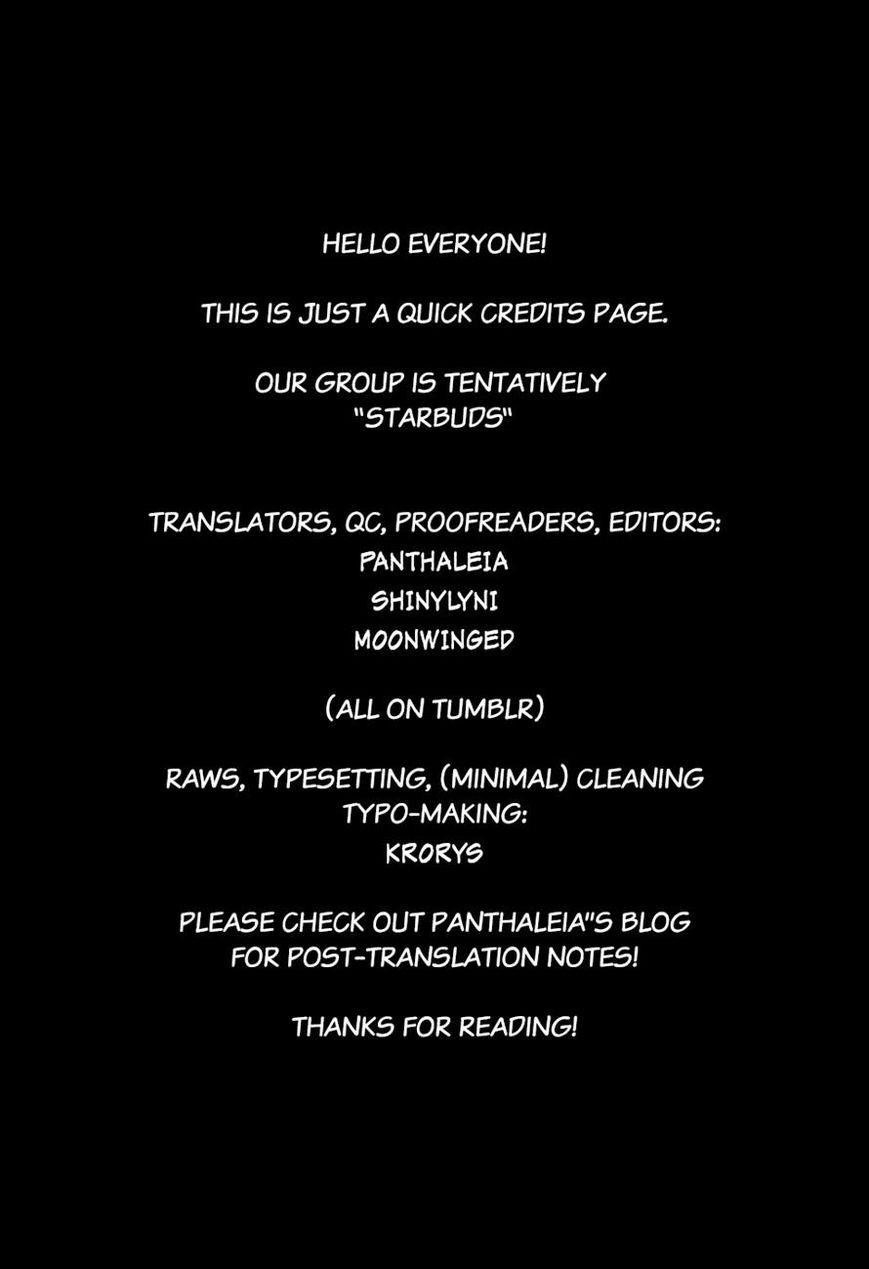 HELLO EVERYONE!

THIS IS JUST A QUICK CREDITS PAGE.

OUR GROUP IS TENTATIVELY "STARBUDS"

TRANSLATORS, QC, PROOFREADERS, EDITORS:
PANTHALEIA
SHINYLYNI
MOONWINGED

(ALL ON TUMBLR)

RAWS, TYPESETTING, (MINIMAL) CLEANING
TYPO-MAKING:
KRORYS

PLEASE CHECK OUT PANTHALEIA"S BLOG FOR POST-TRANSLATION NOTES!

THANKS FOR READING!